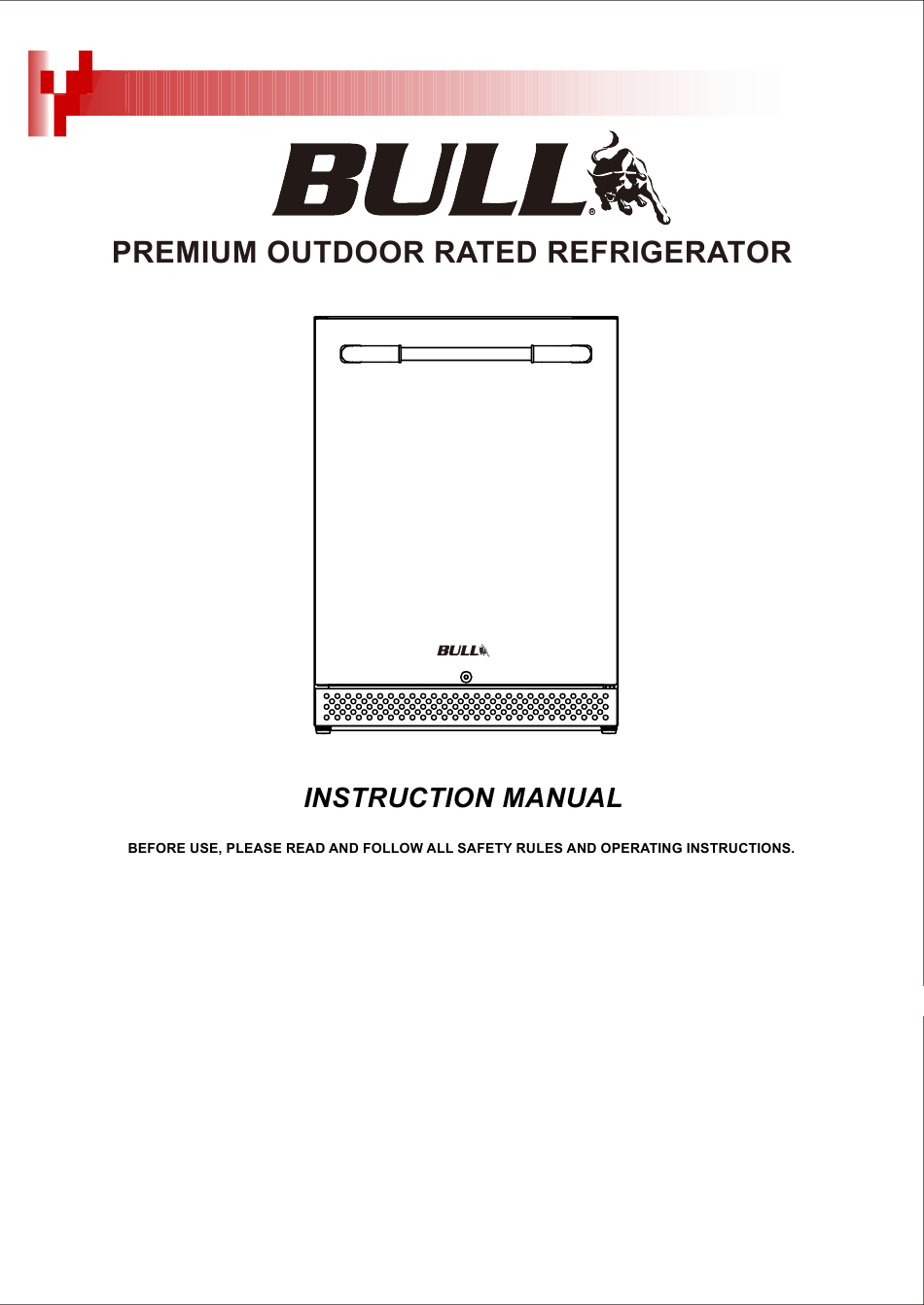 BULL®

PREMIUM OUTDOOR RATED REFRIGERATOR

BULL

INSTRUCTION MANUAL

BEFORE USE, PLEASE READ AND FOLLOW ALL SAFETY RULES AND OPERATING INSTRUCTIONS.